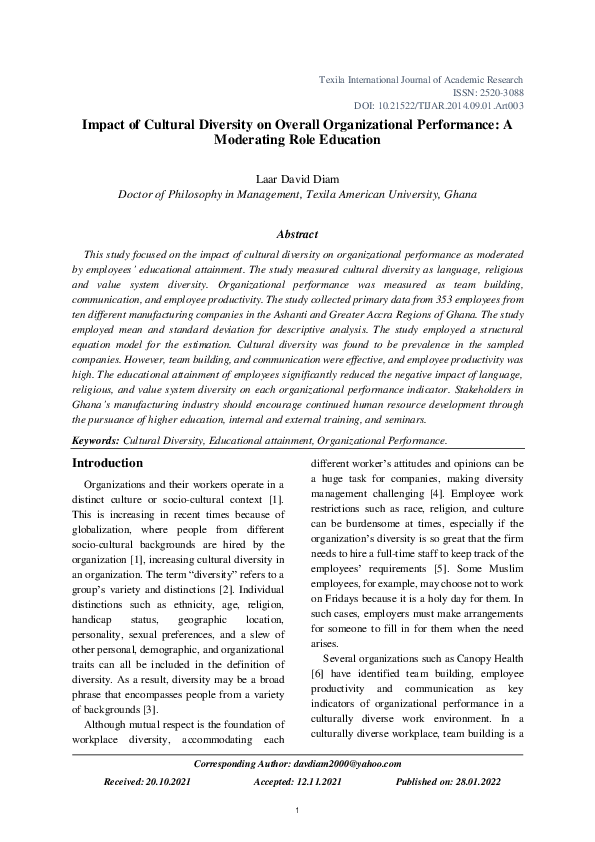 Texila International Journal of Academic Research
ISSN: 2520-3088
DOI: 10.21522/TIJAR.2014.09.01.Art003

Impact of Cultural Diversity on Overall Organizational Performance: A Moderating Role Education

Laar David Diam
Doctor of Philosophy in Management, Texila American University, Ghana

Abstract

This study focused on the impact of cultural diversity on organizational performance as moderated by employees' educational attainment. The study measured cultural diversity as language, religious and value system diversity. Organizational performance was measured as team building, communication, and employee productivity. The study collected primary data from 353 employees from ten different manufacturing companies in the Ashanti and Greater Accra Regions of Ghana. The study employed mean and standard deviation for descriptive analysis. The study employed a structural equation model for the estimation. Cultural diversity was found to be prevalence in the sampled companies. However, team building, and communication were effective, and employee productivity was high. The educational attainment of employees significantly reduced the negative impact of language, religious, and value system diversity on each organizational performance indicator. Stakeholders in Ghana's manufacturing industry should encourage continued human resource development through the pursuance of higher education, internal and external training, and seminars.

Keywords: Cultural Diversity, Educational attainment, Organizational Performance.

Introduction

Organizations and their workers operate in a distinct culture or socio-cultural context [1]. This is increasing in recent times because of globalization, where people from different socio-cultural backgrounds are hired by the organization [1], increasing cultural diversity in an organization. The term "diversity" refers to a group's variety and distinctions [2]. Individual distinctions such as ethnicity, age, religion, handicap status, geographic location, personality, sexual preferences, and a slew of other personal, demographic, and organizational traits can all be included in the definition of diversity. As a result, diversity may be a broad phrase that encompasses people from a variety of backgrounds [3].

Although mutual respect is the foundation of workplace diversity, accommodating each different worker's attitudes and opinions can be a huge task for companies, making diversity management challenging [4]. Employee work restrictions such as race, religion, and culture can be burdensome at times, especially if the organization's diversity is so great that the firm needs to hire a full-time staff to keep track of the employees' requirements [5]. Some Muslim employees, for example, may choose not to work on Fridays because it is a holy day for them. In such cases, employers must make arrangements for someone to fill in for them when the need arises.

Several organizations such as Canopy Health [6] have identified team building, employee productivity and communication as key indicators of organizational performance in a culturally diverse work environment. In a culturally diverse workplace, team building is a

Corresponding Author: davdiam2000@yahoo.com

Received: 20.10.2021 Accepted: 12.11.2021 Published on: 28.01.2022

1